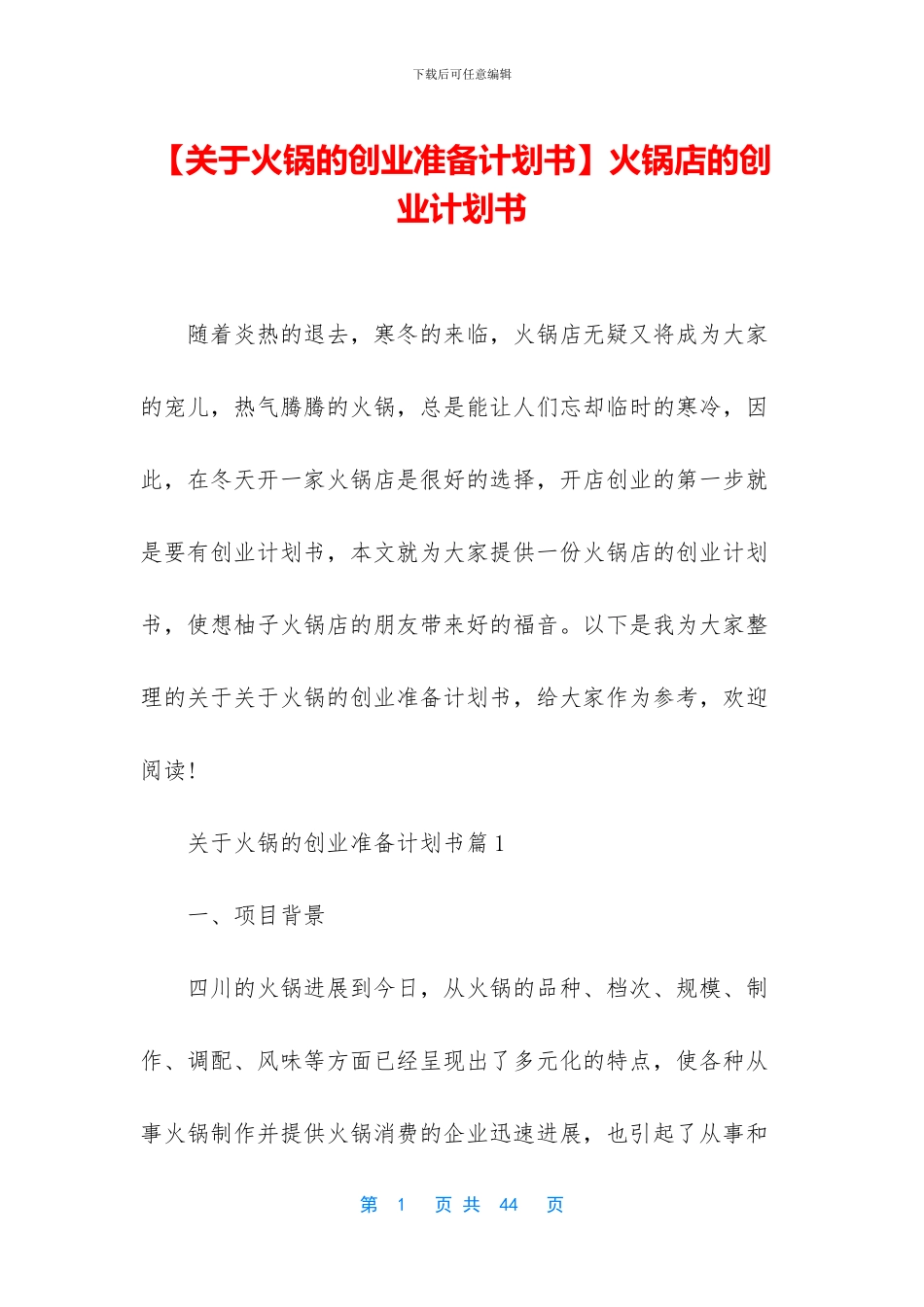 下载后可任意编辑

【关于火锅的创业准备计划书】火锅店的创业计划书

随着炎热的退去，寒冬的来临，火锅店无疑又将成为大家的宠儿，热气腾腾的火锅，总是能让人们忘却临时的寒冷，因此，在冬天开一家火锅店是很好的选择，开店创业的第一步就是要有创业计划书，本文就为大家提供一份火锅店的创业计划书，使想柚子火锅店的朋友带来好的福音。以下是我为大家整理的关于关于火锅的创业准备计划书，给大家作为参考，欢迎阅读!

关于火锅的创业准备计划书篇 1

一、项目背景

四川的火锅进展到今日，从火锅的品种、档次、规模、制作、调配、风味等方面已经呈现出了多元化的特点，使各种从事火锅制作并提供火锅消费的企业迅速进展，也引起了从事和

第 1 页 共 44 页